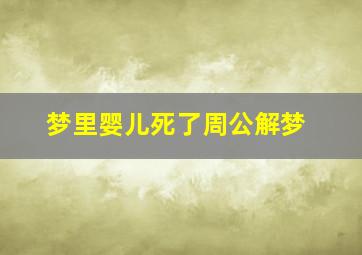 梦里婴儿死了周公解梦